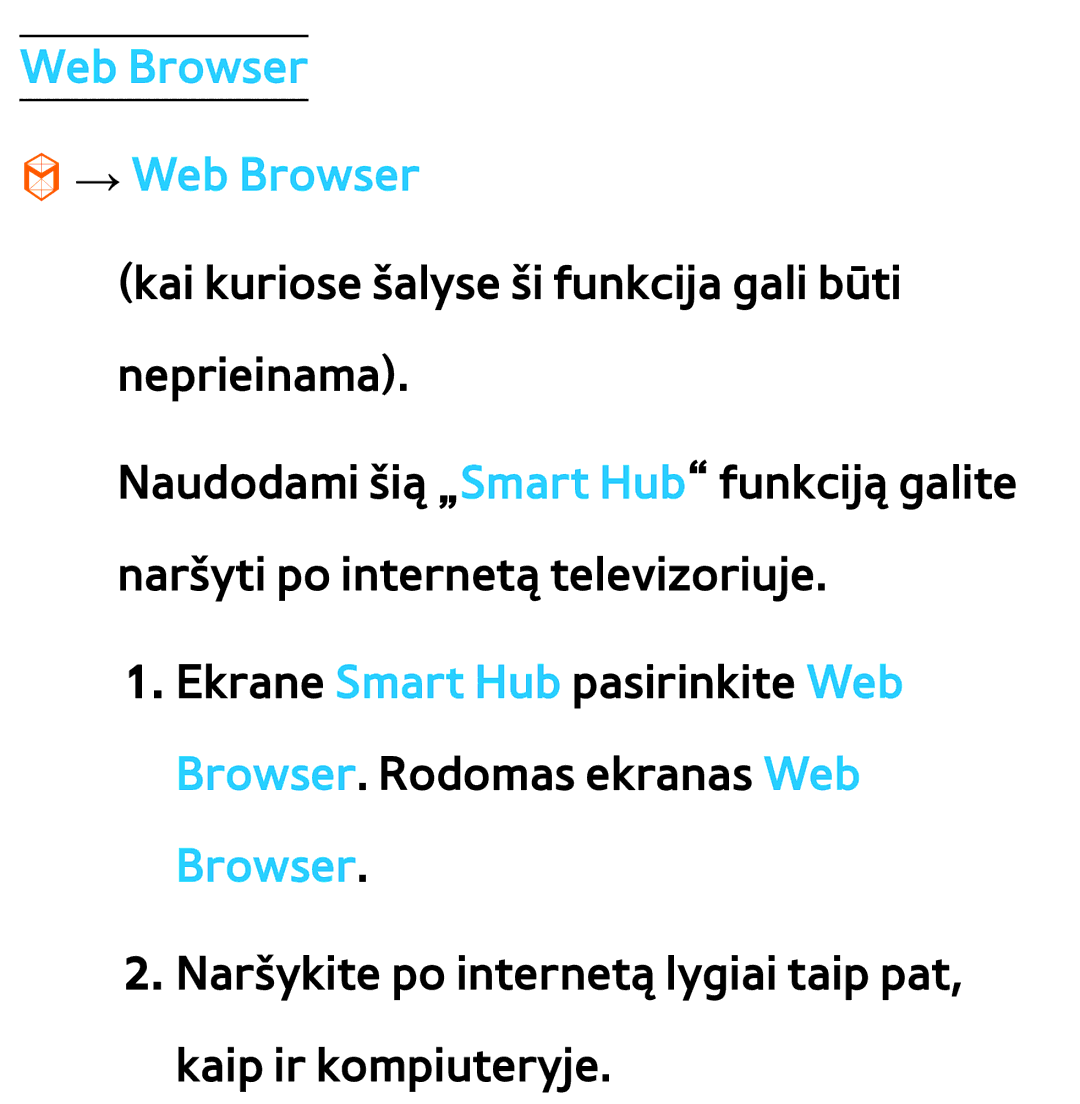 Web Browser

→ Web Browser

(kai kuriose šalyse ši funkcija gali būti neprieinama).

Naudodami šią „Smart Hub“ funkciją galite naršyti po internetą televizoriuje.

1. Ekrane Smart Hub pasirinkite Web Browser. Rodomas ekranas Web Browser.

2. Naršykite po internetą lygiai taip pat, kaip ir kompiuteryje.